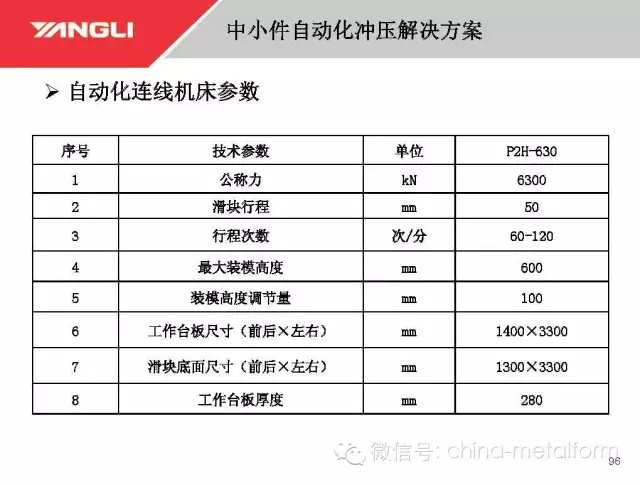 YANGLI

中小件自动化冲压解决方案

➢ 自动化连线机床参数

| 序号 | 技术参数 | 单位 | P2H-630 |
|---|---|---|---|
| 1 | 公称力 | kN | 6300 |
| 2 | 滑块行程 | mm | 50 |
| 3 | 行程次数 | 次/分 | 60-120 |
| 4 | 最大装模高度 | mm | 600 |
| 5 | 装模高度调节量 | mm | 100 |
| 6 | 工作台板尺寸（前后×左右） | mm | 1400×3300 |
| 7 | 滑块底面尺寸（前后×左右） | mm | 1300×3300 |
| 8 | 工作台板厚度 | mm | 280 |

96

微信号: china-metalform